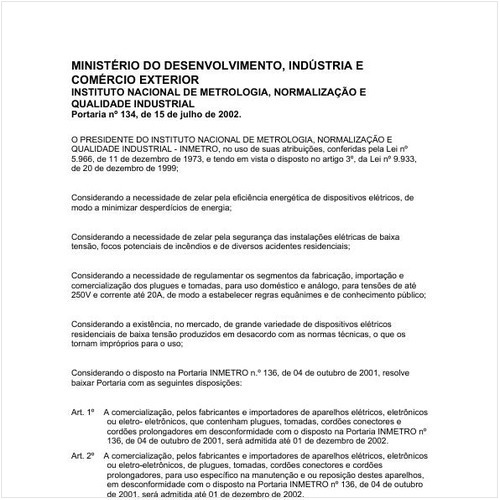 MINISTÉRIO DO DESENVOLVIMENTO, INDÚSTRIA E COMÉRCIO EXTERIOR
INSTITUTO NACIONAL DE METROLOGIA, NORMALIZAÇÃO E QUALIDADE INDUSTRIAL
Portaria nº 134, de 15 de julho de 2002.

O PRESIDENTE DO INSTITUTO NACIONAL DE METROLOGIA, NORMALIZAÇÃO E QUALIDADE INDUSTRIAL - INMETRO, no uso de suas atribuições, conferidas pela Lei nº 5.966, de 11 de dezembro de 1973, e tendo em vista o disposto no artigo 3º, da Lei nº 9.933, de 20 de dezembro de 1999;

Considerando a necessidade de zelar pela eficiência energética de dispositivos elétricos, de modo a minimizar desperdícios de energia;

Considerando a necessidade de zelar pela segurança das instalações elétricas de baixa tensão, focos potenciais de incêndios e de diversos acidentes residenciais;

Considerando a necessidade de regulamentar os segmentos da fabricação, importação e comercialização dos plugues e tomadas, para uso doméstico e análogo, para tensões de até 250V e corrente até 20A, de modo a estabelecer regras equânimes e de conhecimento público;

Considerando a existência, no mercado, de grande variedade de dispositivos elétricos residenciais de baixa tensão produzidos em desacordo com as normas técnicas, o que os tornam impróprios para o uso;

Considerando o disposto na Portaria INMETRO n.º 136, de 04 de outubro de 2001, resolve baixar Portaria com as seguintes disposições:

Art. 1º A comercialização, pelos fabricantes e importadores de aparelhos elétricos, eletrônicos ou eletro- eletrônicos, que contenham plugues, tomadas, cordões conectores e cordões prolongadores em desconformidade com o disposto na Portaria INMETRO nº 136, de 04 de outubro de 2001, será admitida até 01 de dezembro de 2002.

Art. 2º A comercialização, pelos fabricantes e importadores de aparelhos elétricos, eletrônicos ou eletro-eletrônicos, de plugues, tomadas, cordões conectores e cordões prolongadores, para uso específico na manutenção e ou reposição destes aparelhos, em desconformidade com o disposto na Portaria INMETRO nº 136, de 04 de outubro de 2001, será admitida até 01 de dezembro de 2002.